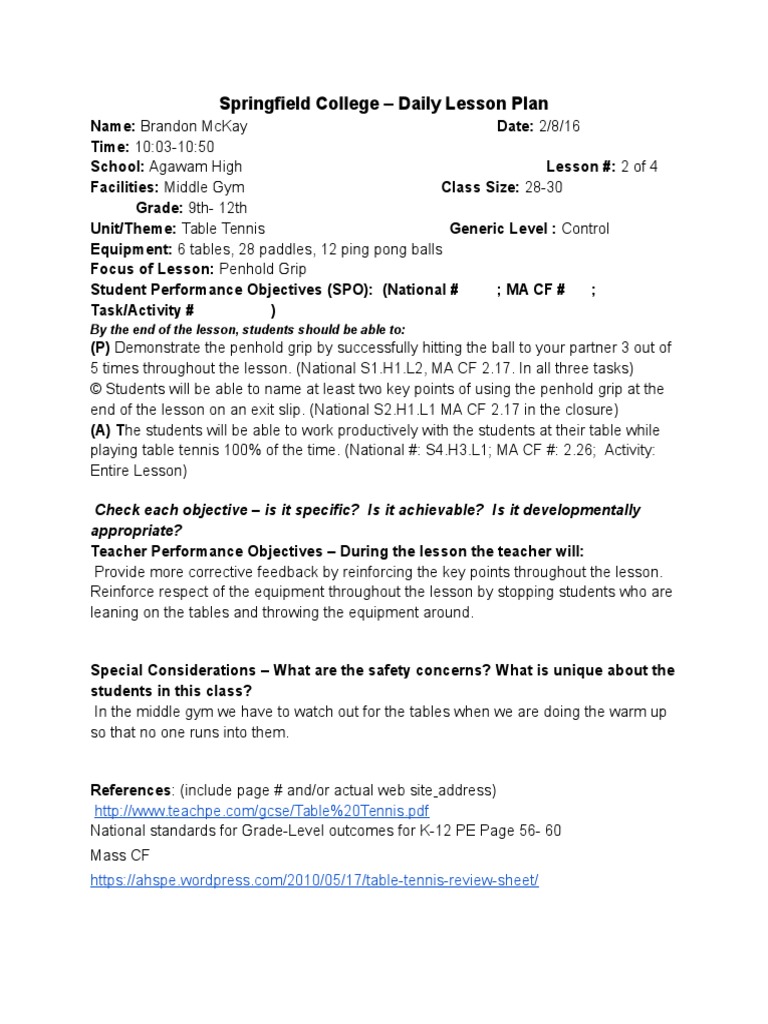 Springfield College – Daily Lesson Plan

Name: Brandon McKay Date: 2/8/16
Time: 10:03-10:50
School: Agawam High Lesson #: 2 of 4
Facilities: Middle Gym Class Size: 28-30
Grade: 9th- 12th
Unit/Theme: Table Tennis Generic Level : Control
Equipment: 6 tables, 28 paddles, 12 ping pong balls
Focus of Lesson: Penhold Grip
Student Performance Objectives (SPO): (National # ; MA CF # ; Task/Activity # )
By the end of the lesson, students should be able to:
(P) Demonstrate the penhold grip by successfully hitting the ball to your partner 3 out of 5 times throughout the lesson. (National S1.H1.L2, MA CF 2.17. In all three tasks)
© Students will be able to name at least two key points of using the penhold grip at the end of the lesson on an exit slip. (National S2.H1.L1 MA CF 2.17 in the closure)
(A) The students will be able to work productively with the students at their table while playing table tennis 100% of the time. (National #: S4.H3.L1; MA CF #: 2.26; Activity: Entire Lesson)

Check each objective – is it specific? Is it achievable? Is it developmentally appropriate?
Teacher Performance Objectives – During the lesson the teacher will:
Provide more corrective feedback by reinforcing the key points throughout the lesson. Reinforce respect of the equipment throughout the lesson by stopping students who are leaning on the tables and throwing the equipment around.

Special Considerations – What are the safety concerns? What is unique about the students in this class?
In the middle gym we have to watch out for the tables when we are doing the warm up so that no one runs into them.

References: (include page # and/or actual web site address)
http://www.teachpe.com/gcse/Table%20Tennis.pdf
National standards for Grade-Level outcomes for K-12 PE Page 56- 60
Mass CF
https://ahspe.wordpress.com/2010/05/17/table-tennis-review-sheet/